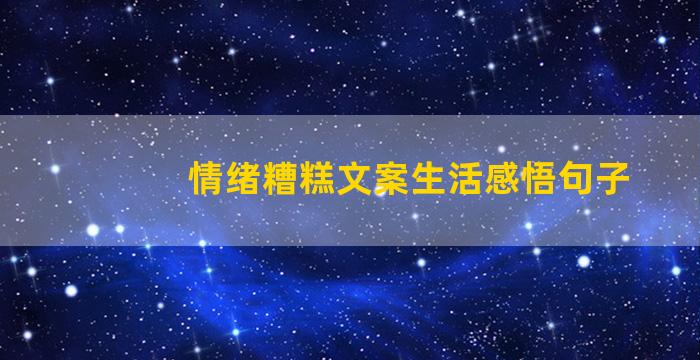 情绪糟糕文案生活感悟句子